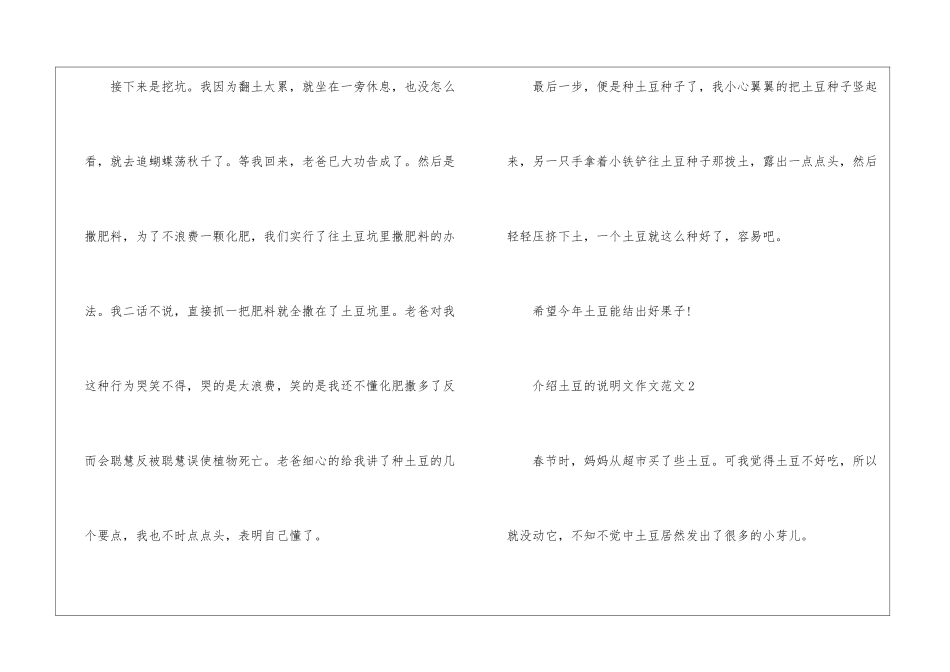 接下来是挖坑。我因为翻土太累，就坐在一旁休息，也没怎么看，就去追蝴蝶荡秋千了。等我回来，老爸已大功告成了。然后是撒肥料，为了不浪费一颗化肥，我们实行了往土豆坑里撒肥料的办法。我二话不说，直接抓一把肥料就全撒在了土豆坑里。老爸对我这种行为哭笑不得，哭的是太浪费，笑的是我还不懂化肥撒多了反而会聪慧反被聪慧误使植物死亡。老爸细心的给我讲了种土豆的几个要点，我也不时点点头，表明自己懂了。

最后一步，便是种土豆种子了，我小心翼翼的把土豆种子竖起来，另一只手拿着小铁铲往土豆种子那拨土，露出一点点头，然后轻轻压挤下土，一个土豆就这么种好了，容易吧。

希望今年土豆能结出好果子!

介绍土豆的说明文作文范文2

春节时，妈妈从超市买了些土豆。可我觉得土豆不好吃，所以就没动它，不知不觉中土豆居然发出了很多的小芽儿。